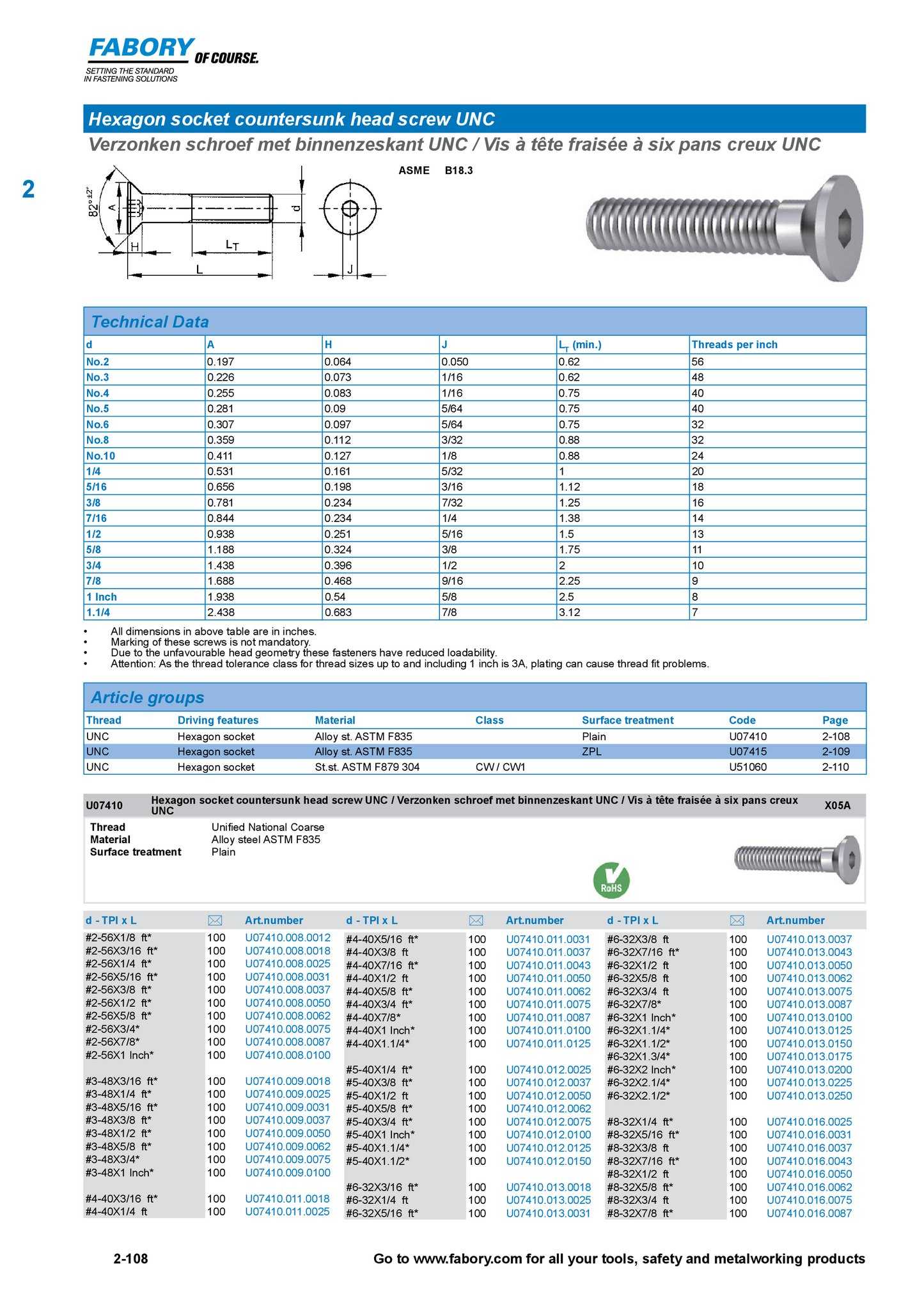 FABORY OF COURSE.
SETTING THE STANDARD IN FASTENING SOLUTIONS

Hexagon socket countersunk head screw UNC
Verzonken schroef met binnenzeskant UNC / Vis à tête fraisée à six pans creux UNC

2

ASME B18.3

82° ±2°
A
H
$L_T$
L
d
J

Technical Data

| d | A | H | J | $L_T$ (min.) | Threads per inch |
|---|---|---|---|---|---|
| No.2 | 0.197 | 0.064 | 0.050 | 0.62 | 56 |
| No.3 | 0.226 | 0.073 | 1/16 | 0.62 | 48 |
| No.4 | 0.255 | 0.083 | 1/16 | 0.75 | 40 |
| No.5 | 0.281 | 0.09 | 5/64 | 0.75 | 40 |
| No.6 | 0.307 | 0.097 | 5/64 | 0.75 | 32 |
| No.8 | 0.359 | 0.112 | 3/32 | 0.88 | 32 |
| No.10 | 0.411 | 0.127 | 1/8 | 0.88 | 24 |
| 1/4 | 0.531 | 0.161 | 5/32 | 1 | 20 |
| 5/16 | 0.656 | 0.198 | 3/16 | 1.12 | 18 |
| 3/8 | 0.781 | 0.234 | 7/32 | 1.25 | 16 |
| 7/16 | 0.844 | 0.234 | 1/4 | 1.38 | 14 |
| 1/2 | 0.938 | 0.251 | 5/16 | 1.5 | 13 |
| 5/8 | 1.188 | 0.324 | 3/8 | 1.75 | 11 |
| 3/4 | 1.438 | 0.396 | 1/2 | 2 | 10 |
| 7/8 | 1.688 | 0.468 | 9/16 | 2.25 | 9 |
| 1 Inch | 1.938 | 0.54 | 5/8 | 2.5 | 8 |
| 1.1/4 | 2.438 | 0.683 | 7/8 | 3.12 | 7 |

• All dimensions in above table are in inches.
• Marking of these screws is not mandatory.
• Due to the unfavourable head geometry these fasteners have reduced loadability.
• Attention: As the thread tolerance class for thread sizes up to and including 1 inch is 3A, plating can cause thread fit problems.

Article groups

| Thread | Driving features | Material | Class | Surface treatment | Code | Page |
|---|---|---|---|---|---|---|
| UNC | Hexagon socket | Alloy st. ASTM F835 | | Plain | U07410 | 2-108 |
| UNC | Hexagon socket | Alloy st. ASTM F835 | | ZPL | U07415 | 2-109 |
| UNC | Hexagon socket | St.st. ASTM F879 304 | CW / CW1 | | U51060 | 2-110 |

U07410 Hexagon socket countersunk head screw UNC / Verzonken schroef met binnenzeskant UNC / Vis à tête fraisée à six pans creux UNC X05A

Thread Unified National Coarse
Material Alloy steel ASTM F835
Surface treatment Plain

RoHS

| d - TPI x L | | Art.number |
|---|---|---|
| #2-56X1/8 ft* | 100 | U07410.008.0012 |
| #2-56X3/16 ft* | 100 | U07410.008.0018 |
| #2-56X1/4 ft* | 100 | U07410.008.0025 |
| #2-56X5/16 ft* | 100 | U07410.008.0031 |
| #2-56X3/8 ft* | 100 | U07410.008.0037 |
| #2-56X1/2 ft* | 100 | U07410.008.0050 |
| #2-56X5/8 ft* | 100 | U07410.008.0062 |
| #2-56X3/4* | 100 | U07410.008.0075 |
| #2-56X7/8* | 100 | U07410.008.0087 |
| #2-56X1 Inch* | 100 | U07410.008.0100 |
| #3-48X3/16 ft* | 100 | U07410.009.0018 |
| #3-48X1/4 ft* | 100 | U07410.009.0025 |
| #3-48X5/16 ft* | 100 | U07410.009.0031 |
| #3-48X3/8 ft* | 100 | U07410.009.0037 |
| #3-48X1/2 ft* | 100 | U07410.009.0050 |
| #3-48X5/8 ft* | 100 | U07410.009.0062 |
| #3-48X3/4* | 100 | U07410.009.0075 |
| #3-48X1 Inch* | 100 | U07410.009.0100 |
| #4-40X3/16 ft* | 100 | U07410.011.0018 |
| #4-40X1/4 ft | 100 | U07410.011.0025 |

| d - TPI x L | | Art.number |
|---|---|---|
| #4-40X5/16 ft* | 100 | U07410.011.0031 |
| #4-40X3/8 ft | 100 | U07410.011.0037 |
| #4-40X7/16 ft* | 100 | U07410.011.0043 |
| #4-40X1/2 ft | 100 | U07410.011.0050 |
| #4-40X5/8 ft* | 100 | U07410.011.0062 |
| #4-40X3/4 ft* | 100 | U07410.011.0075 |
| #4-40X7/8* | 100 | U07410.011.0087 |
| #4-40X1 Inch* | 100 | U07410.011.0100 |
| #4-40X1.1/4* | 100 | U07410.011.0125 |
| #5-40X1/4 ft* | 100 | U07410.012.0025 |
| #5-40X3/8 ft* | 100 | U07410.012.0037 |
| #5-40X1/2 ft | 100 | U07410.012.0050 |
| #5-40X5/8 ft* | 100 | U07410.012.0062 |
| #5-40X3/4 ft* | 100 | U07410.012.0075 |
| #5-40X1 Inch* | 100 | U07410.012.0100 |
| #5-40X1.1/4* | 100 | U07410.012.0125 |
| #5-40X1.1/2* | 100 | U07410.012.0150 |
| #6-32X3/16 ft* | 100 | U07410.013.0018 |
| #6-32X1/4 ft | 100 | U07410.013.0025 |
| #6-32X5/16 ft* | 100 | U07410.013.0031 |

| d - TPI x L | | Art.number |
|---|---|---|
| #6-32X3/8 ft | 100 | U07410.013.0037 |
| #6-32X7/16 ft* | 100 | U07410.013.0043 |
| #6-32X1/2 ft | 100 | U07410.013.0050 |
| #6-32X5/8 ft | 100 | U07410.013.0062 |
| #6-32X3/4 ft | 100 | U07410.013.0075 |
| #6-32X7/8* | 100 | U07410.013.0087 |
| #6-32X1 Inch* | 100 | U07410.013.0100 |
| #6-32X1.1/4* | 100 | U07410.013.0125 |
| #6-32X1.1/2* | 100 | U07410.013.0150 |
| #6-32X1.3/4* | 100 | U07410.013.0175 |
| #6-32X2 Inch* | 100 | U07410.013.0200 |
| #6-32X2.1/4* | 100 | U07410.013.0225 |
| #6-32X2.1/2* | 100 | U07410.013.0250 |
| #8-32X1/4 ft* | 100 | U07410.016.0025 |
| #8-32X5/16 ft* | 100 | U07410.016.0031 |
| #8-32X3/8 ft | 100 | U07410.016.0037 |
| #8-32X7/16 ft* | 100 | U07410.016.0043 |
| #8-32X1/2 ft | 100 | U07410.016.0050 |
| #8-32X5/8 ft* | 100 | U07410.016.0062 |
| #8-32X3/4 ft | 100 | U07410.016.0075 |
| #8-32X7/8 ft* | 100 | U07410.016.0087 |

2-108 Go to www.fabory.com for all your tools, safety and metalworking products